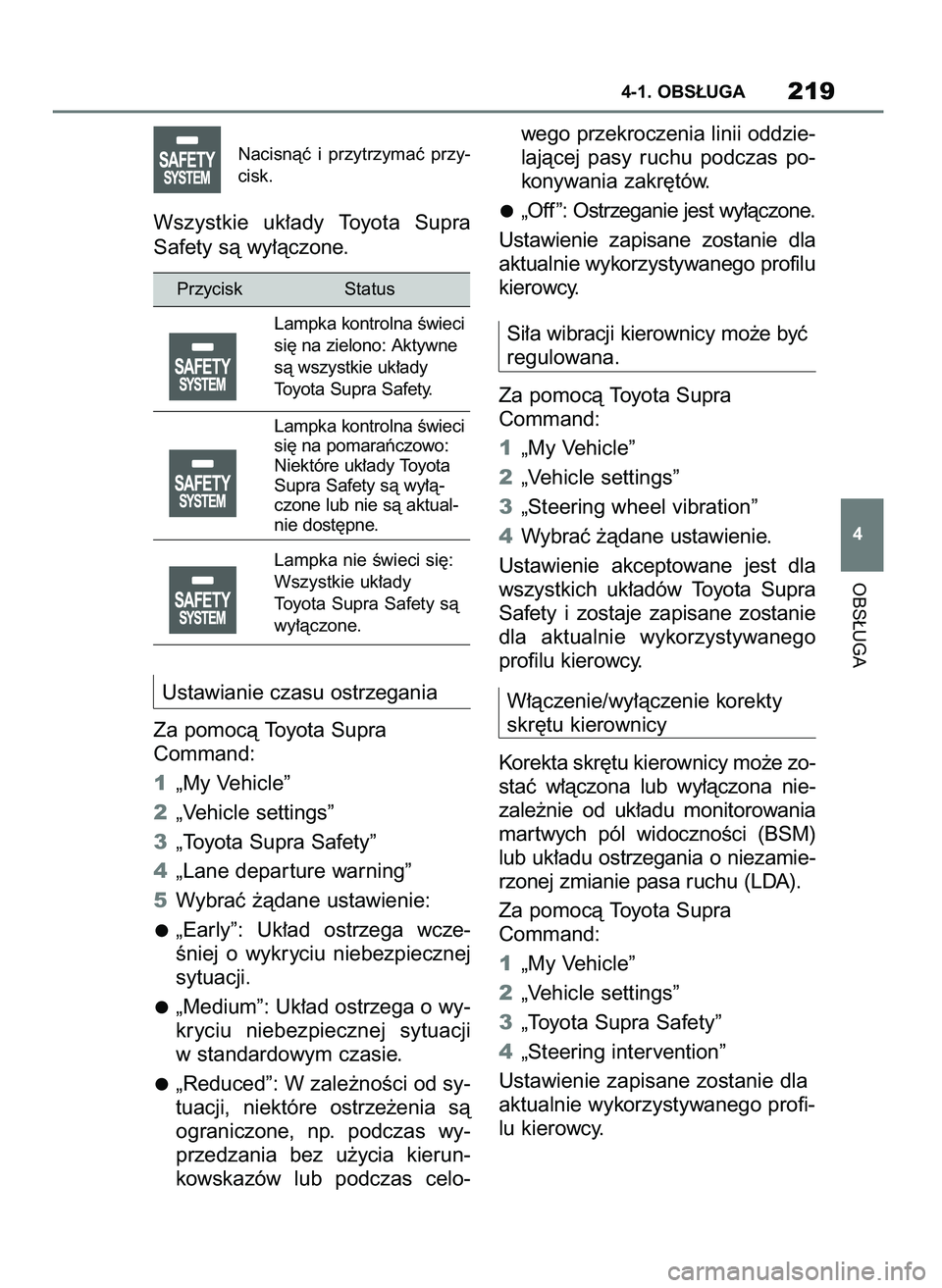 4-1. OBSŁUGA 219

SAFETY SYSTEM

Nacisnąć i przytrzymać przycisk.

Wszystkie układy Toyota Supra Safety są wyłączone.

| Przycisk | Status |
|---|---|
| SAFETY SYSTEM | Lampka kontrolna świeci się na zielono: Aktywne są wszystkie układy Toyota Supra Safety. |
| SAFETY SYSTEM | Lampka kontrolna świeci się na pomarańczowo: Niektóre układy Toyota Supra Safety są wyłączone lub nie są aktualnie dostępne. |
| SAFETY SYSTEM | Lampka nie świeci się: Wszystkie układy Toyota Supra Safety są wyłączone. |

Ustawianie czasu ostrzegania

Za pomocą Toyota Supra Command:

1 „My Vehicle”

2 „Vehicle settings”

3 „Toyota Supra Safety”

4 „Lane departure warning”

5 Wybrać żądane ustawienie:

● „Early”: Układ ostrzega wcześniej o wykryciu niebezpiecznej sytuacji.

● „Medium”: Układ ostrzega o wykryciu niebezpiecznej sytuacji w standardowym czasie.

● „Reduced”: W zależności od sytuacji, niektóre ostrzeżenia są ograniczone, np. podczas wyprzedzania bez użycia kierunkowskazów lub podczas celowego przekroczenia linii oddzielającej pasy ruchu podczas pokonywania zakrętów.

● „Off”: Ostrzeganie jest wyłączone.

Ustawienie zapisane zostanie dla aktualnie wykorzystywanego profilu kierowcy.

Siła wibracji kierownicy może być regulowana.

Za pomocą Toyota Supra Command:

1 „My Vehicle”

2 „Vehicle settings”

3 „Steering wheel vibration”

4 Wybrać żądane ustawienie.

Ustawienie akceptowane jest dla wszystkich układów Toyota Supra Safety i zostaje zapisane zostanie dla aktualnie wykorzystywanego profilu kierowcy.

Włączenie/wyłączenie korekty skrętu kierownicy

Korekta skrętu kierownicy może zostać włączona lub wyłączona niezależnie od układu monitorowania martwych pól widoczności (BSM) lub układu ostrzegania o niezamierzonej zmianie pasa ruchu (LDA).

Za pomocą Toyota Supra Command:

1 „My Vehicle”

2 „Vehicle settings”

3 „Toyota Supra Safety”

4 „Steering intervention”

Ustawienie zapisane zostanie dla aktualnie wykorzystywanego profilu kierowcy.

4

OBSŁUGA

carmanualsonline.info